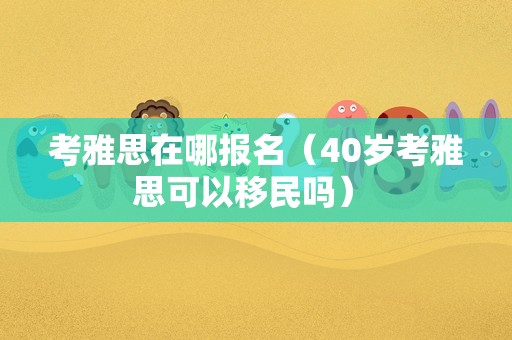 考雅思在哪报名（40岁考雅思可以移民吗）